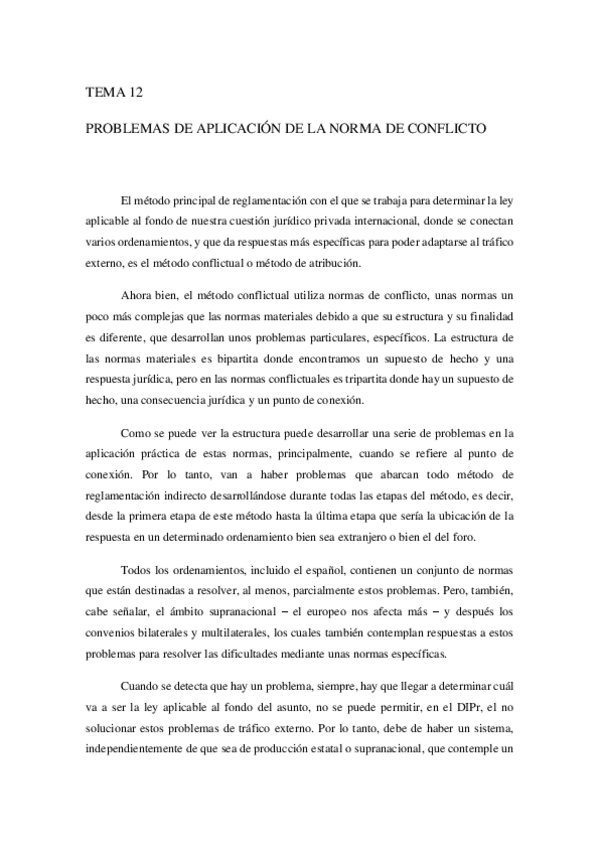 TEMA 12

PROBLEMAS DE APLICACIÓN DE LA NORMA DE CONFLICTO

El método principal de reglamentación con el que se trabaja para determinar la ley aplicable al fondo de nuestra cuestión jurídico privada internacional, donde se conectan varios ordenamientos, y que da respuestas más específicas para poder adaptarse al tráfico externo, es el método conflictual o método de atribución.

Ahora bien, el método conflictual utiliza normas de conflicto, unas normas un poco más complejas que las normas materiales debido a que su estructura y su finalidad es diferente, que desarrollan unos problemas particulares, específicos. La estructura de las normas materiales es bipartita donde encontramos un supuesto de hecho y una respuesta jurídica, pero en las normas conflictuales es tripartita donde hay un supuesto de hecho, una consecuencia jurídica y un punto de conexión.

Como se puede ver la estructura puede desarrollar una serie de problemas en la aplicación práctica de estas normas, principalmente, cuando se refiere al punto de conexión. Por lo tanto, van a haber problemas que abarcan todo método de reglamentación indirecto desarrollándose durante todas las etapas del método, es decir, desde la primera etapa de este método hasta la última etapa que sería la ubicación de la respuesta en un determinado ordenamiento bien sea extranjero o bien el del foro.

Todos los ordenamientos, incluido el español, contienen un conjunto de normas que están destinadas a resolver, al menos, parcialmente estos problemas. Pero, también, cabe señalar, el ámbito supranacional – el europeo nos afecta más – y después los convenios bilaterales y multilaterales, los cuales también contemplan respuestas a estos problemas para resolver las dificultades mediante unas normas específicas.

Cuando se detecta que hay un problema, siempre, hay que llegar a determinar cuál va a ser la ley aplicable al fondo del asunto, no se puede permitir, en el DIPr, el no solucionar estos problemas de tráfico externo. Por lo tanto, debe de haber un sistema, independientemente de que sea de producción estatal o supranacional, que contemple un